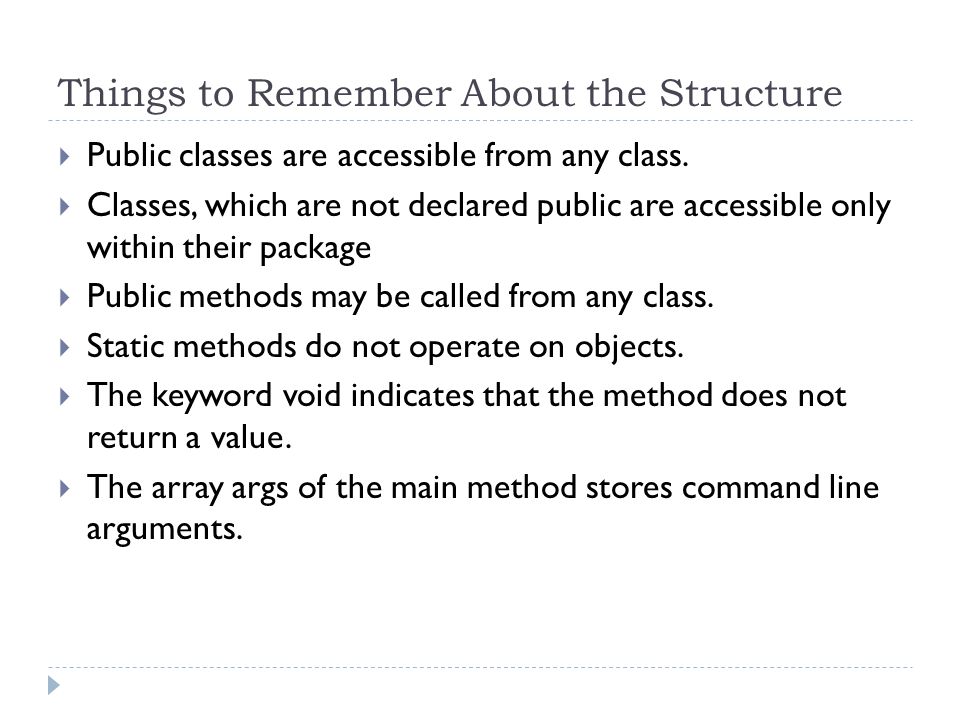 Things to Remember About the Structure

Public classes are accessible from any class.

Classes, which are not declared public are accessible only within their package

Public methods may be called from any class.

Static methods do not operate on objects.

The keyword void indicates that the method does not return a value.

The array args of the main method stores command line arguments.